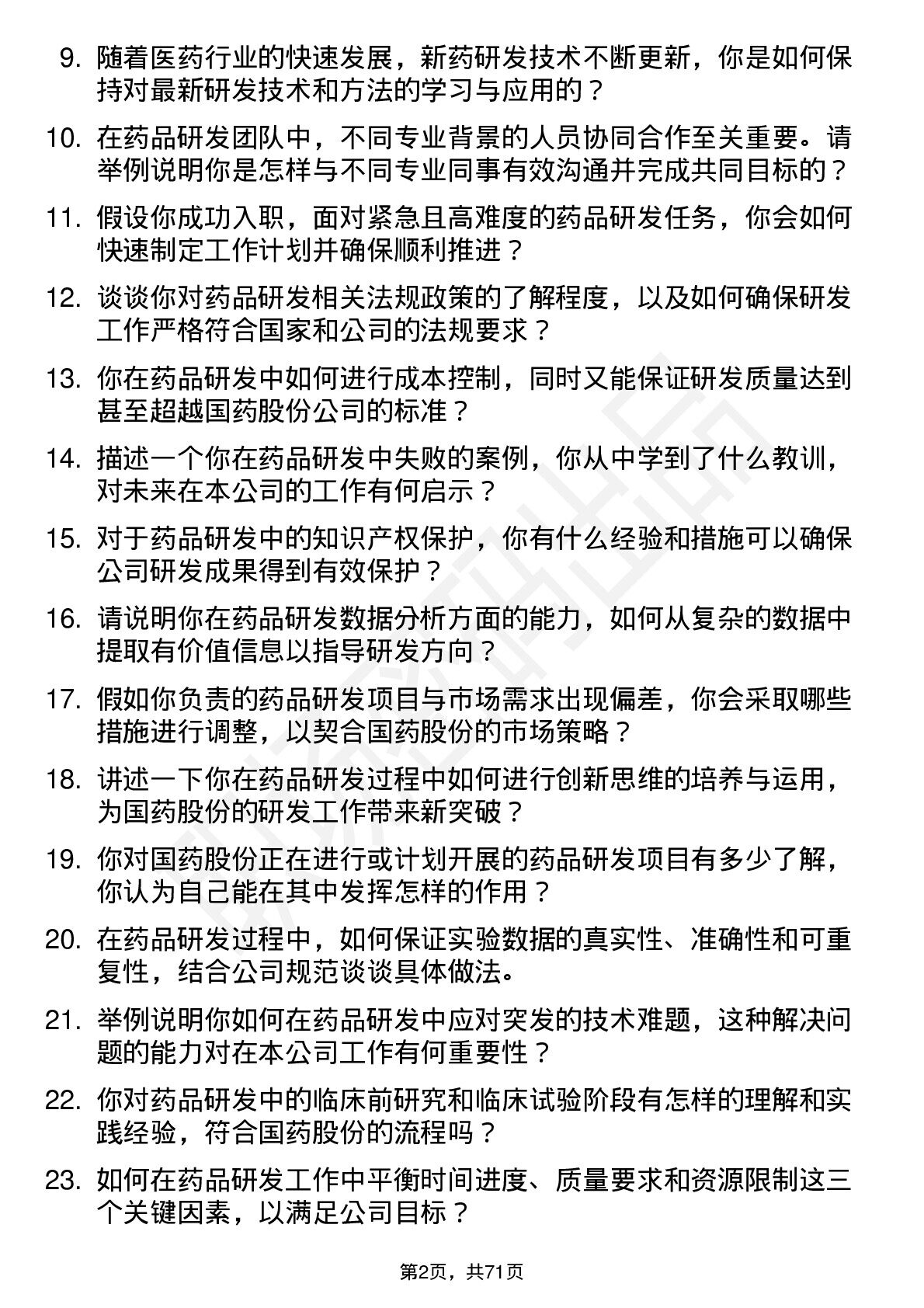 9. 随着医药行业的快速发展，新药研发技术不断更新，你是如何保持对最新研发技术和方法的学习与应用的？

10. 在药品研发团队中，不同专业背景的人员协同合作至关重要。请举例说明你是怎样与不同专业同事有效沟通并完成共同目标的？

11. 假设你成功入职，面对紧急且高难度的药品研发任务，你会如何快速制定工作计划并确保顺利推进？

12. 谈谈你对药品研发相关法规政策的了解程度，以及如何确保研发工作严格符合国家和公司的法规要求？

13. 你在药品研发中如何进行成本控制，同时又能保证研发质量达到甚至超越国药股份公司的标准？

14. 描述一个你在药品研发中失败的案例，你从中学到了什么教训，对未来在本公司的工作有何启示？

15. 对于药品研发中的知识产权保护，你有什么经验和措施可以确保公司研发成果得到有效保护？

16. 请说明你在药品研发数据分析方面的能力，如何从复杂的数据中提取有价值信息以指导研发方向？

17. 假如你负责的药品研发项目与市场需求出现偏差，你会采取哪些措施进行调整，以契合国药股份的市场策略？

18. 讲述一下你在药品研发过程中如何进行创新思维的培养与运用，为国药股份的研发工作带来新突破？

19. 你对国药股份正在进行或计划开展的药品研发项目有多少了解，你认为自己能在其中发挥怎样的作用？

20. 在药品研发过程中，如何保证实验数据的真实性、准确性和可重复性，结合公司规范谈谈具体做法。

21. 举例说明你如何在药品研发中应对突发的技术难题，这种解决问题的能力对在本公司工作有何重要性？

22. 你对药品研发中的临床前研究和临床试验阶段有怎样的理解和实践经验，符合国药股份的流程吗？

23. 如何在药品研发工作中平衡时间进度、质量要求和资源限制这三个关键因素，以满足公司目标？

第2页，共71页